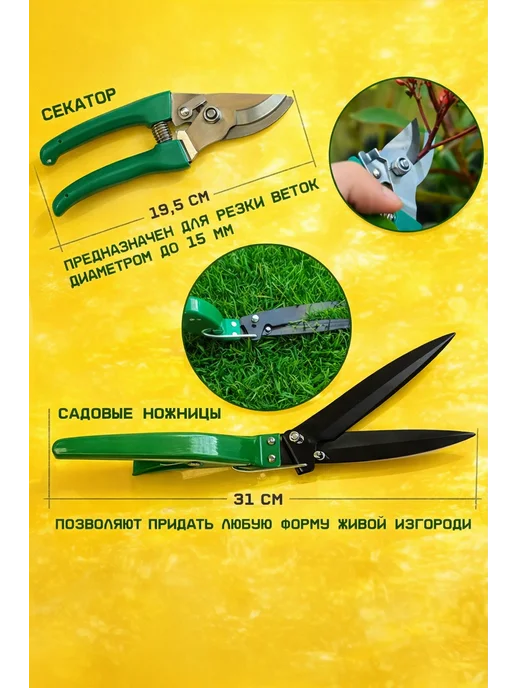 СЕКАТОР

19,5 СМ

ПРЕДНАЗНАЧЕН ДЛЯ РЕЗКИ ВЕТОК ДИАМЕТРОМ ДО 15 ММ

САДОВЫЕ НОЖНИЦЫ

31 СМ

ПОЗВОЛЯЮТ ПРИДАТЬ ЛЮБУЮ ФОРМУ ЖИВОЙ ИЗГОРОДИ